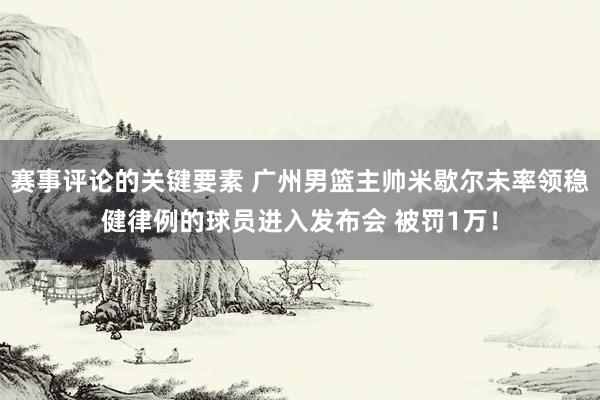 赛事评论的关键要素 广州男篮主帅米歇尔未率领稳健律例的球员进入发布会 被罚1万！